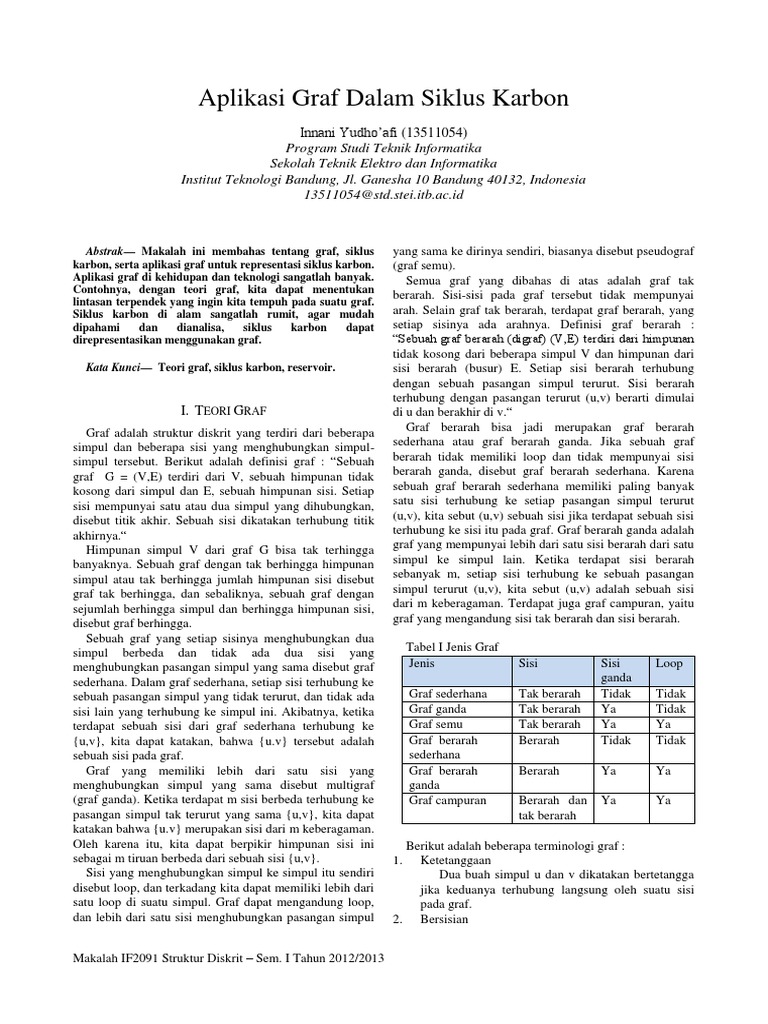 Aplikasi Graf Dalam Siklus Karbon

Innani Yudho'afi (13511054)
Program Studi Teknik Informatika
Sekolah Teknik Elektro dan Informatika
Institut Teknologi Bandung, Jl. Ganesha 10 Bandung 40132, Indonesia
13511054@std.stei.itb.ac.id

Abstrak— Makalah ini membahas tentang graf, siklus karbon, serta aplikasi graf untuk representasi siklus karbon. Aplikasi graf di kehidupan dan teknologi sangatlah banyak. Contohnya, dengan teori graf, kita dapat menentukan lintasan terpendek yang ingin kita tempuh pada suatu graf. Siklus karbon di alam sangatlah rumit, agar mudah dipahami dan dianalisa, siklus karbon dapat direpresentasikan menggunakan graf.

Kata Kunci— Teori graf, siklus karbon, reservoir.

I. TEORI GRAF

Graf adalah struktur diskrit yang terdiri dari beberapa simpul dan beberapa sisi yang menghubungkan simpul-simpul tersebut. Berikut adalah definisi graf : "Sebuah graf G = (V,E) terdiri dari V, sebuah himpunan tidak kosong dari simpul dan E, sebuah himpunan sisi. Setiap sisi mempunyai satu atau dua simpul yang dihubungkan, disebut titik akhir. Sebuah sisi dikatakan terhubung titik akhirnya."

Himpunan simpul V dari graf G bisa tak terhingga banyaknya. Sebuah graf dengan tak berhingga himpunan simpul atau tak berhingga jumlah himpunan sisi disebut graf tak berhingga, dan sebaliknya, sebuah graf dengan sejumlah berhingga simpul dan berhingga himpunan sisi, disebut graf berhingga.

Sebuah graf yang setiap sisinya menghubungkan dua simpul berbeda dan tidak ada dua sisi yang menghubungkan pasangan simpul yang sama disebut graf sederhana. Dalam graf sederhana, setiap sisi terhubung ke sebuah pasangan simpul yang tidak terurut, dan tidak ada sisi lain yang terhubung ke simpul ini. Akibatnya, ketika terdapat sebuah sisi dari graf sederhana terhubung ke {u,v}, kita dapat katakan, bahwa {u.v} tersebut adalah sebuah sisi pada graf.

Graf yang memiliki lebih dari satu sisi yang menghubungkan simpul yang sama disebut multigraf (graf ganda). Ketika terdapat m sisi berbeda terhubung ke pasangan simpul tak terurut yang sama {u,v}, kita dapat katakan bahwa {u.v} merupakan sisi dari m keberagaman. Oleh karena itu, kita dapat berpikir himpunan sisi ini sebagai m tiruan berbeda dari sebuah sisi {u,v}.

Sisi yang menghubungkan simpul ke simpul itu sendiri disebut loop, dan terkadang kita dapat memiliki lebih dari satu loop di suatu simpul. Graf dapat mengandung loop, dan lebih dari satu sisi menghubungkan pasangan simpul yang sama ke dirinya sendiri, biasanya disebut pseudograf (graf semu).

Semua graf yang dibahas di atas adalah graf tak berarah. Sisi-sisi pada graf tersebut tidak mempunyai arah. Selain graf tak berarah, terdapat graf berarah, yang setiap sisinya ada arahnya. Definisi graf berarah : "Sebuah graf berarah (digraf) (V,E) terdiri dari himpunan tidak kosong dari beberapa simpul V dan himpunan dari sisi berarah (busur) E. Setiap sisi berarah terhubung dengan sebuah pasangan simpul terurut. Sisi berarah terhubung dengan pasangan terurut (u,v) berarti dimulai di u dan berakhir di v."

Graf berarah bisa jadi merupakan graf berarah sederhana atau graf berarah ganda. Jika sebuah graf berarah tidak memiliki loop dan tidak mempunyai sisi berarah ganda, disebut graf berarah sederhana. Karena sebuah graf berarah sederhana memiliki paling banyak satu sisi terhubung ke setiap pasangan simpul terurut (u,v), kita sebut (u,v) sebuah sisi jika terdapat sebuah sisi terhubung ke sisi itu pada graf. Graf berarah ganda adalah graf yang mempunyai lebih dari satu sisi berarah dari satu simpul ke simpul lain. Ketika terdapat sisi berarah sebanyak m, setiap sisi terhubung ke sebuah pasangan simpul terurut (u,v), kita sebut (u,v) adalah sebuah sisi dari m keberagaman. Terdapat juga graf campuran, yaitu graf yang mengandung sisi tak berarah dan sisi berarah.

Tabel I Jenis Graf

| Jenis | Sisi | Sisi ganda | Loop |
|---|---|---|---|
| Graf sederhana | Tak berarah | Tidak | Tidak |
| Graf ganda | Tak berarah | Ya | Tidak |
| Graf semu | Tak berarah | Ya | Ya |
| Graf berarah sederhana | Berarah | Tidak | Tidak |
| Graf berarah ganda | Berarah | Ya | Ya |
| Graf campuran | Berarah dan tak berarah | Ya | Ya |

Berikut adalah beberapa terminologi graf :
1. Ketetanggaan
Dua buah simpul u dan v dikatakan bertetangga jika keduanya terhubung langsung oleh suatu sisi pada graf.
2. Bersisian

Makalah IF2091 Struktur Diskrit – Sem. I Tahun 2012/2013